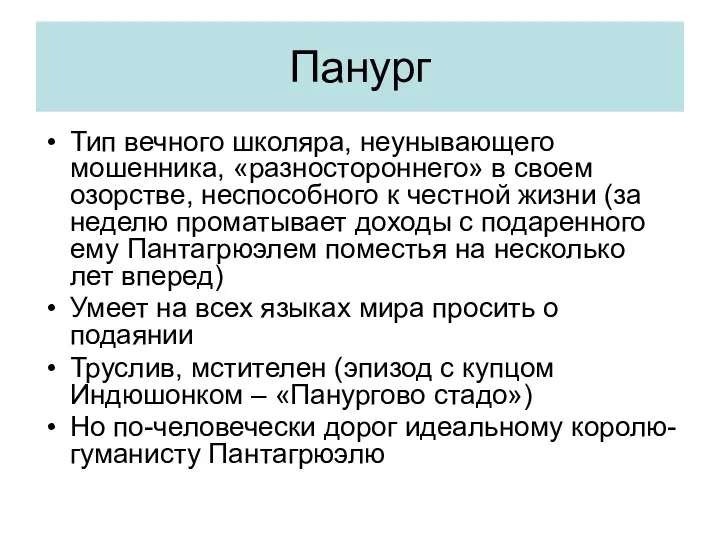 Панург

• Тип вечного школяра, неунывающего мошенника, «разностороннего» в своем озорстве, неспособного к честной жизни (за неделю проматывает доходы с подаренного ему Пантагрюэлем поместья на несколько лет вперед)
• Умеет на всех языках мира просить о подаянии
• Труслив, мстителен (эпизод с купцом Индюшонком – «Панургово стадо»)
• Но по-человечески дорог идеальному королю-гуманисту Пантагрюэлю